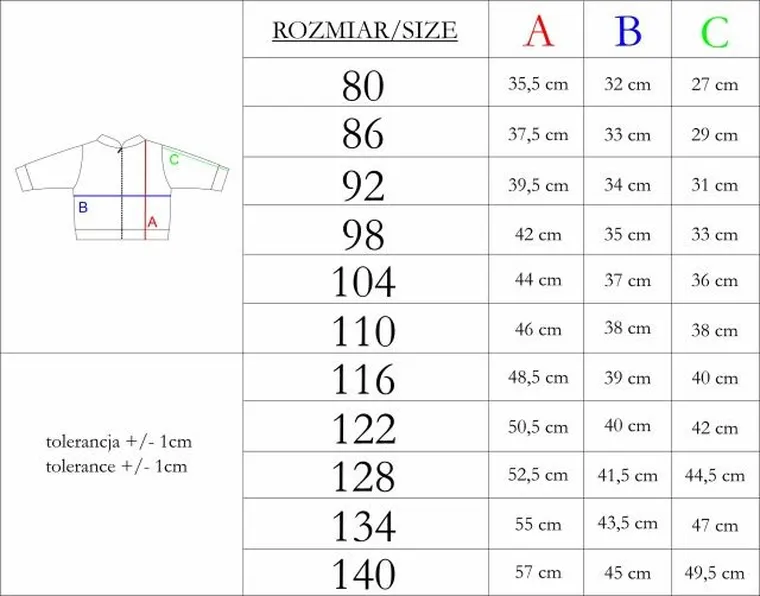 C
B
A

tolerancja +/- 1cm
tolerance +/- 1cm

| ROZMIAR/SIZE | A | B | C |
|---|---|---|---|
| 80 | 35,5 cm | 32 cm | 27 cm |
| 86 | 37,5 cm | 33 cm | 29 cm |
| 92 | 39,5 cm | 34 cm | 31 cm |
| 98 | 42 cm | 35 cm | 33 cm |
| 104 | 44 cm | 37 cm | 36 cm |
| 110 | 46 cm | 38 cm | 38 cm |
| 116 | 48,5 cm | 39 cm | 40 cm |
| 122 | 50,5 cm | 40 cm | 42 cm |
| 128 | 52,5 cm | 41,5 cm | 44,5 cm |
| 134 | 55 cm | 43,5 cm | 47 cm |
| 140 | 57 cm | 45 cm | 49,5 cm |